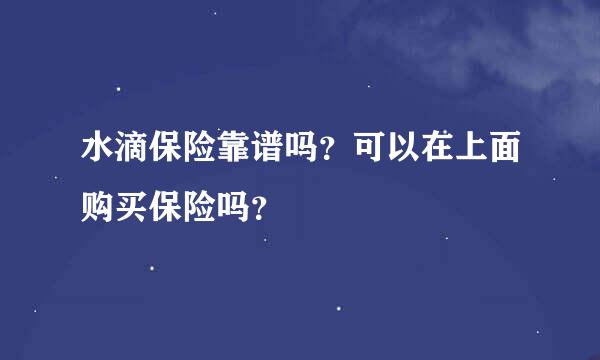 水滴保险靠谱吗？可以在上面购买保险吗？